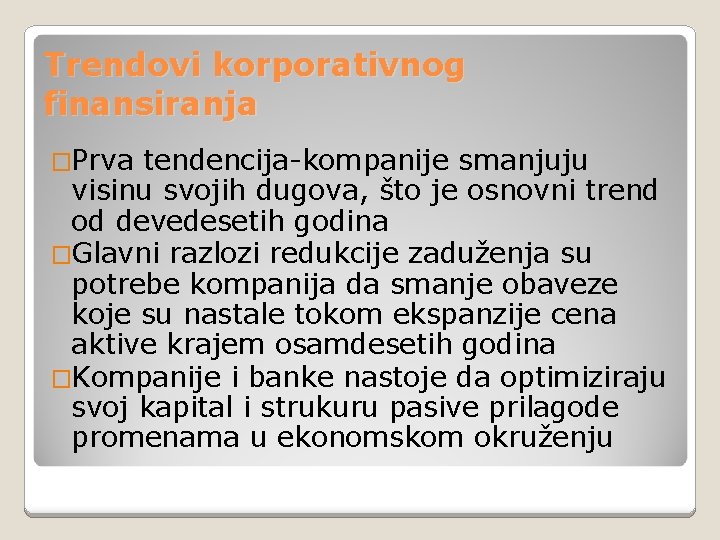 Trendovi korporativnog finansiranja

□Prva tendencija-kompanije smanjuju visinu svojih dugova, što je osnovni trend od devedesetih godina

□Glavni razlozi redukcije zaduženja su potrebe kompanija da smanje obaveze koje su nastale tokom ekspanzije cena aktive krajem osamdesetih godina

□Kompanije i banke nastoje da optimiziraju svoj kapital i strukuru pasive prilagode promenama u ekonomskom okruženju